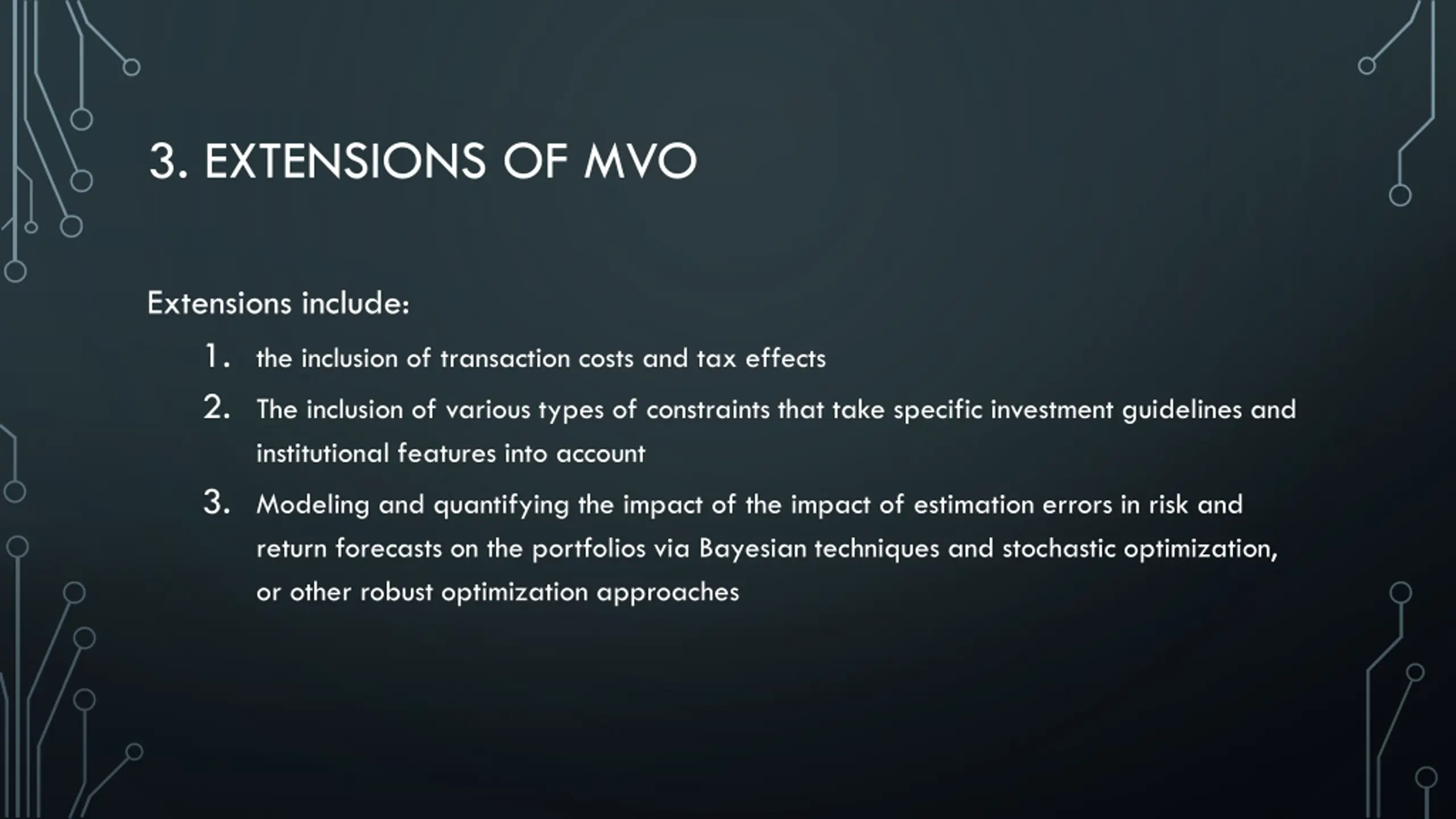 3. EXTENSIONS OF MVO

Extensions include:

1. the inclusion of transaction costs and tax effects
2. The inclusion of various types of constraints that take specific investment guidelines and institutional features into account
3. Modeling and quantifying the impact of the impact of estimation errors in risk and return forecasts on the portfolios via Bayesian techniques and stochastic optimization, or other robust optimization approaches